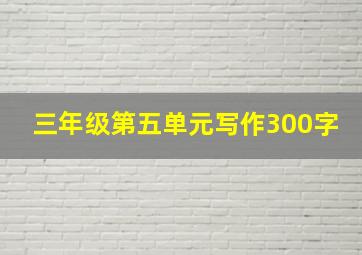 三年级第五单元写作300字